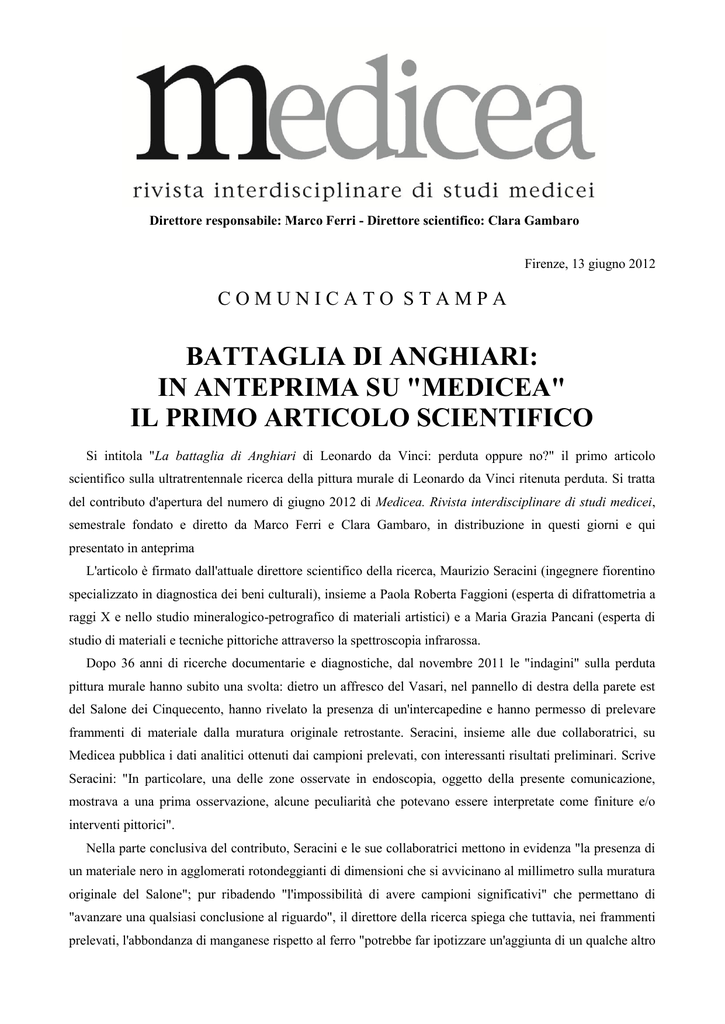 medicea

rivista interdisciplinare di studi medicei

Direttore responsabile: Marco Ferri - Direttore scientifico: Clara Gambaro

Firenze, 13 giugno 2012

COMUNICATO STAMPA

BATTAGLIA DI ANGHIARI:
IN ANTEPRIMA SU "MEDICEA"
IL PRIMO ARTICOLO SCIENTIFICO

Si intitola "La battaglia di Anghiari di Leonardo da Vinci: perduta oppure no?" il primo articolo scientifico sulla ultratrentennale ricerca della pittura murale di Leonardo da Vinci ritenuta perduta. Si tratta del contributo d'apertura del numero di giugno 2012 di Medicea. Rivista interdisciplinare di studi medicei, semestrale fondato e diretto da Marco Ferri e Clara Gambaro, in distribuzione in questi giorni e qui presentato in anteprima

L'articolo è firmato dall'attuale direttore scientifico della ricerca, Maurizio Seracini (ingegnere fiorentino specializzato in diagnostica dei beni culturali), insieme a Paola Roberta Faggioni (esperta di difrattometria a raggi X e nello studio mineralogico-petrografico di materiali artistici) e a Maria Grazia Pancani (esperta di studio di materiali e tecniche pittoriche attraverso la spettroscopia infrarossa.

Dopo 36 anni di ricerche documentarie e diagnostiche, dal novembre 2011 le "indagini" sulla perduta pittura murale hanno subito una svolta: dietro un affresco del Vasari, nel pannello di destra della parete est del Salone dei Cinquecento, hanno rivelato la presenza di un'intercapedine e hanno permesso di prelevare frammenti di materiale dalla muratura originale retrostante. Seracini, insieme alle due collaboratrici, su Medicea pubblica i dati analitici ottenuti dai campioni prelevati, con interessanti risultati preliminari. Scrive Seracini: "In particolare, una delle zone osservate in endoscopia, oggetto della presente comunicazione, mostrava a una prima osservazione, alcune peculiarità che potevano essere interpretate come finiture e/o interventi pittorici".

Nella parte conclusiva del contributo, Seracini e le sue collaboratrici mettono in evidenza "la presenza di un materiale nero in agglomerati rotondeggianti di dimensioni che si avvicinano al millimetro sulla muratura originale del Salone"; pur ribadendo "l'impossibilità di avere campioni significativi" che permettano di "avanzare una qualsiasi conclusione al riguardo", il direttore della ricerca spiega che tuttavia, nei frammenti prelevati, l'abbondanza di manganese rispetto al ferro "potrebbe far ipotizzare un'aggiunta di un qualche altro